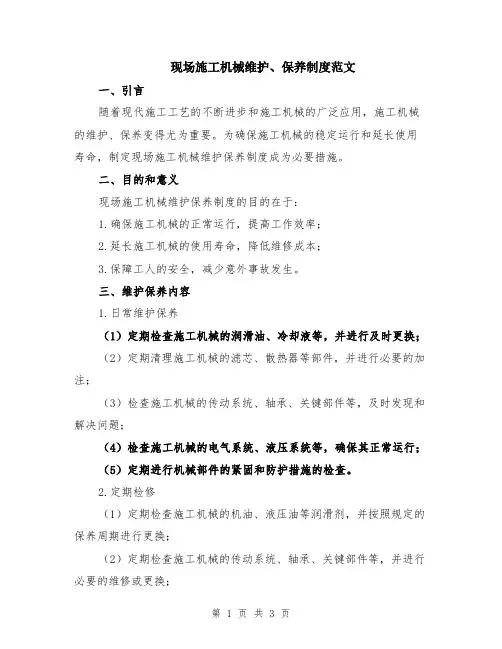 现场施工机械维护、保养制度范文

一、引言

随着现代施工工艺的不断进步和施工机械的广泛应用，施工机械的维护、保养变得尤为重要。为确保施工机械的稳定运行和延长使用寿命，制定现场施工机械维护保养制度成为必要措施。

二、目的和意义

现场施工机械维护保养制度的目的在于：

1.确保施工机械的正常运行，提高工作效率；

2.延长施工机械的使用寿命，降低维修成本；

3.保障工人的安全，减少意外事故发生。

三、维护保养内容

1.日常维护保养

（1）定期检查施工机械的润滑油、冷却液等，并进行及时更换；

（2）定期清理施工机械的滤芯、散热器等部件，并进行必要的加注；

（3）检查施工机械的传动系统、轴承、关键部件等，及时发现和解决问题；

（4）检查施工机械的电气系统、液压系统等，确保其正常运行；

（5）定期进行机械部件的紧固和防护措施的检查。

2.定期检修

（1）定期检查施工机械的机油、液压油等润滑剂，并按照规定的保养周期进行更换；

（2）定期检查施工机械的传动系统、轴承、关键部件等，并进行必要的维修或更换；

第 1 页 共 3 页